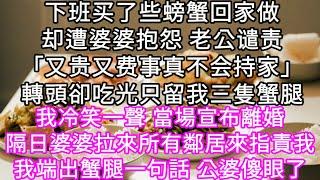 下班买了些螃蟹回家做
却遭婆婆抱怨 老公谴责
「又贵又费事真不会持家」
轉頭卻吃光只留我三隻蟹腿
我冷笑一聲 當場宣布離婚
隔日婆婆拉來所有鄰居來指責我
我端出蟹腿一句話 公婆傻眼了